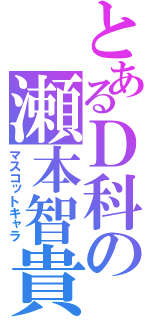 とあるD科の
瀬本智貴
マスコットキャラ